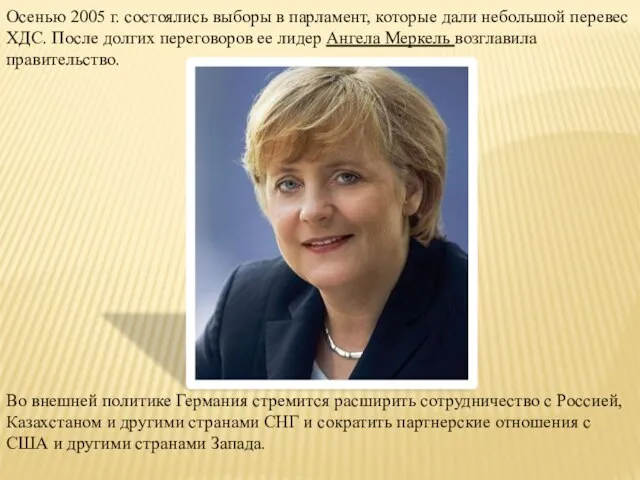 Осенью 2005 г. состоялись выборы в парламент, которые дали небольшой перевес ХДС. После долгих переговоров ее лидер Ангела Меркель возглавила правительство.

Во внешней политике Германия стремится расширить сотрудничество с Россией, Казахстаном и другими странами СНГ и сократить партнерские отношения с США и другими странами Запада.